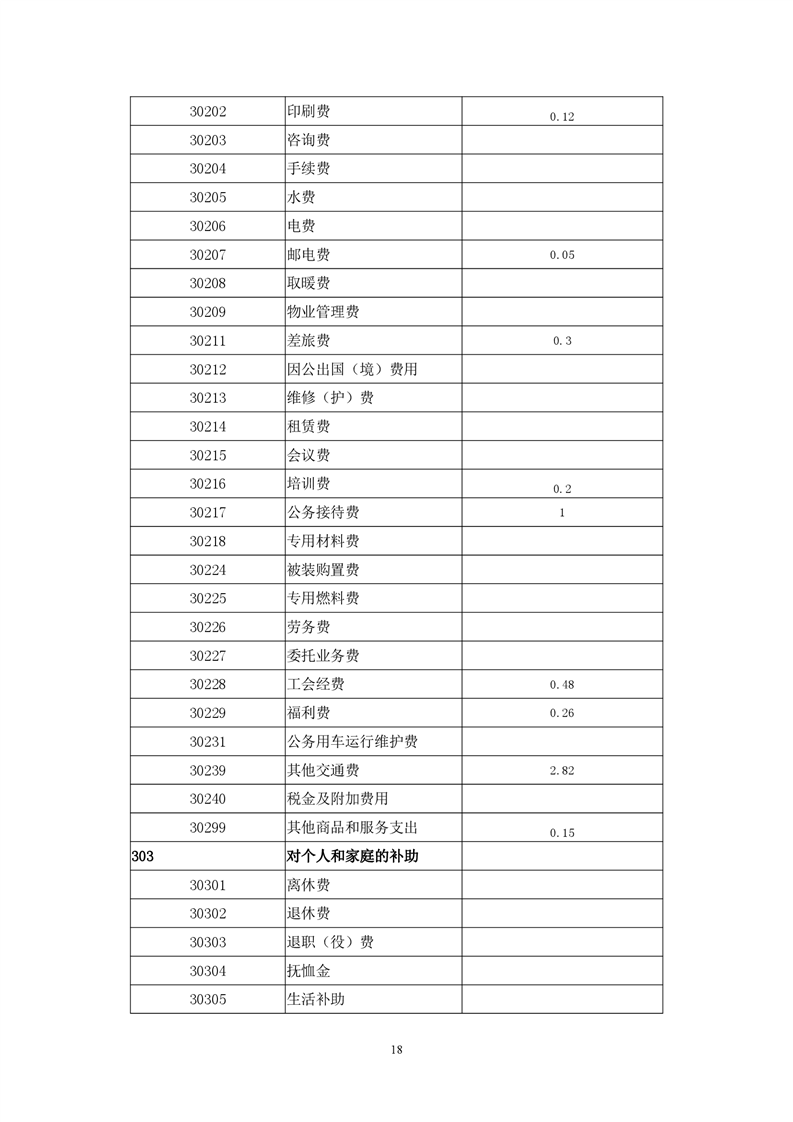 | | | |
|---|---|---|
| 30202 | 印刷费 | 0.12 |
| 30203 | 咨询费 | |
| 30204 | 手续费 | |
| 30205 | 水费 | |
| 30206 | 电费 | |
| 30207 | 邮电费 | 0.05 |
| 30208 | 取暖费 | |
| 30209 | 物业管理费 | |
| 30211 | 差旅费 | 0.3 |
| 30212 | 因公出国（境）费用 | |
| 30213 | 维修（护）费 | |
| 30214 | 租赁费 | |
| 30215 | 会议费 | |
| 30216 | 培训费 | 0.2 |
| 30217 | 公务接待费 | 1 |
| 30218 | 专用材料费 | |
| 30224 | 被装购置费 | |
| 30225 | 专用燃料费 | |
| 30226 | 劳务费 | |
| 30227 | 委托业务费 | |
| 30228 | 工会经费 | 0.48 |
| 30229 | 福利费 | 0.26 |
| 30231 | 公务用车运行维护费 | |
| 30239 | 其他交通费 | 2.82 |
| 30240 | 税金及附加费用 | |
| 30299 | 其他商品和服务支出 | 0.15 |
| 303 | 对个人和家庭的补助 | |
| 30301 | 离休费 | |
| 30302 | 退休费 | |
| 30303 | 退职（役）费 | |
| 30304 | 抚恤金 | |
| 30305 | 生活补助 | |

18